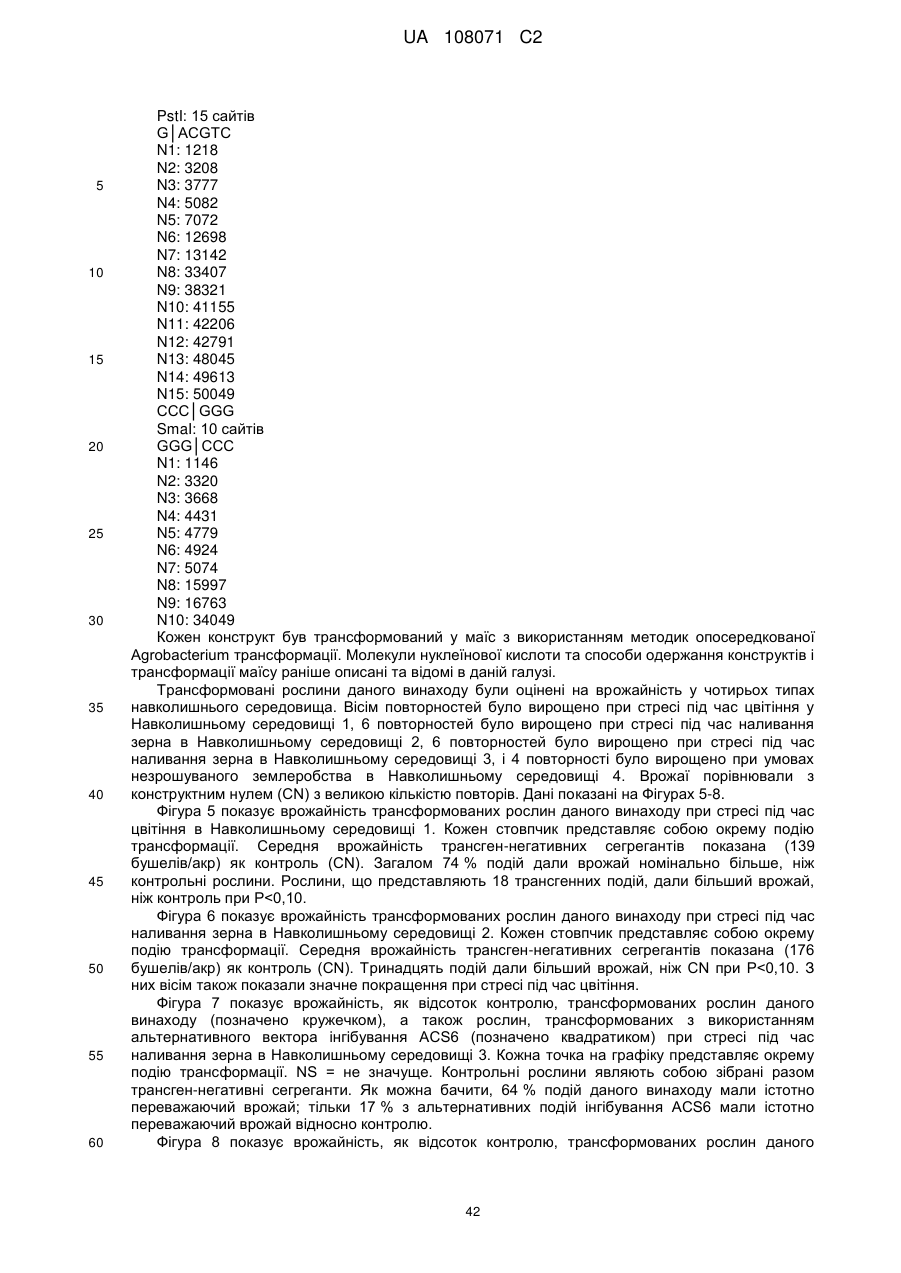 UA 108071 C2

PstI: 15 сайтів
G│ACGTC
N1: 1218
N2: 3208
5 N3: 3777
N4: 5082
N5: 7072
N6: 12698
N7: 13142
10 N8: 33407
N9: 38321
N10: 41155
N11: 42206
N12: 42791
15 N13: 48045
N14: 49613
N15: 50049
CCC│GGG
SmaI: 10 сайтів
20 GGG│CCC
N1: 1146
N2: 3320
N3: 3668
N4: 4431
25 N5: 4779
N6: 4924
N7: 5074
N8: 15997
N9: 16763
30 N10: 34049

Кожен конструкт був трансформований у маїс з використанням методик опосередкованої Agrobacterium трансформації. Молекули нуклеїнової кислоти та способи одержання конструктів і трансформації маїсу раніше описані та відомі в даній галузі.

Трансформовані рослини даного винаходу були оцінені на врожайність у чотирьох типах 35 навколишнього середовища. Вісім повторностей було вирощено при стресі під час цвітіння у Навколишньому середовищі 1, 6 повторностей було вирощено при стресі під час наливання зерна в Навколишньому середовищі 2, 6 повторностей було вирощено при стресі під час наливання зерна в Навколишньому середовищі 3, і 4 повторності було вирощено при умовах незрошуваного землеробства в Навколишньому середовищі 4. Врожаї порівнювали з 40 конструктним нулем (CN) з великою кількістю повторів. Дані показані на Фігурах 5-8.

Фігура 5 показує врожайність трансформованих рослин даного винаходу при стресі під час цвітіння в Навколишньому середовищі 1. Кожен стовпчик представляє собою окрему подію трансформації. Середня врожайність трансген-негативних сегрегантів показана (139 бушелів/акр) як контроль (CN). Загалом 74 % подій дали врожай номінально більше, ніж 45 контрольні рослини. Рослини, що представляють 18 трансгенних подій, дали більший врожай, ніж контроль при P<0,10.

Фігура 6 показує врожайність трансформованих рослин даного винаходу при стресі під час наливання зерна в Навколишньому середовищі 2. Кожен стовпчик представляє собою окрему подію трансформації. Середня врожайність трансген-негативних сегрегантів показана (176 50 бушелів/акр) як контроль (CN). Тринадцять подій дали більший врожай, ніж CN при P<0,10. З них вісім також показали значне покращення при стресі під час цвітіння.

Фігура 7 показує врожайність, як відсоток контролю, трансформованих рослин даного винаходу (позначено кружечком), а також рослин, трансформованих з використанням альтернативного вектора інгібування ACS6 (позначено квадратиком) при стресі під час 55 наливання зерна в Навколишньому середовищі 3. Кожна точка на графіку представляє окрему подію трансформації. NS = не значуще. Контрольні рослини являють собою зібрані разом трансген-негативні сегреганти. Як можна бачити, 64 % подій даного винаходу мали істотно переважаючий врожай; тільки 17 % з альтернативних подій інгібування ACS6 мали істотно переважаючий врожай відносно контролю.

60 Фігура 8 показує врожайність, як відсоток контролю, трансформованих рослин даного

42